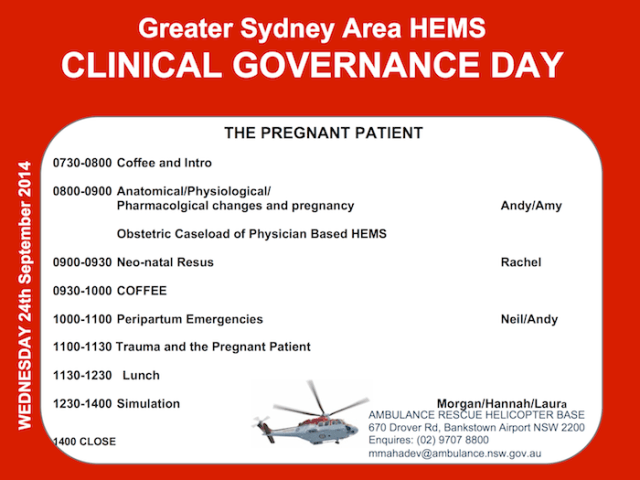 Greater Sydney Area HEMS
CLINICAL GOVERNANCE DAY

WEDNESDAY 24th September 2014

THE PREGNANT PATIENT

0730-0800 Coffee and Intro

0800-0900 Anatomical/Physiological/ Pharmacolgical changes and pregnancy Andy/Amy

Obstetric Caseload of Physician Based HEMS

0900-0930 Neo-natal Resus Rachel

0930-1000 COFFEE

1000-1100 Peripartum Emergencies Neil/Andy

1100-1130 Trauma and the Pregnant Patient

1130-1230 Lunch

1230-1400 Simulation Morgan/Hannah/Laura

1400 CLOSE

AMBULANCE RESCUE HELICOPTER BASE
670 Drover Rd, Bankstown Airport NSW 2200
Enquires: (02) 9707 8800
mmahadev@ambulance.nsw.gov.au